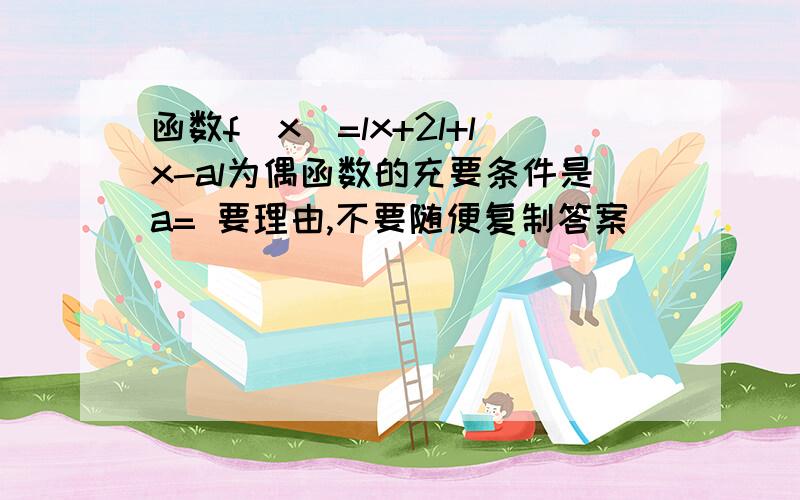 函数f（x）=lx+2l+lx-al为偶函数的充要条件是a= 要理由,不要随便复制答案